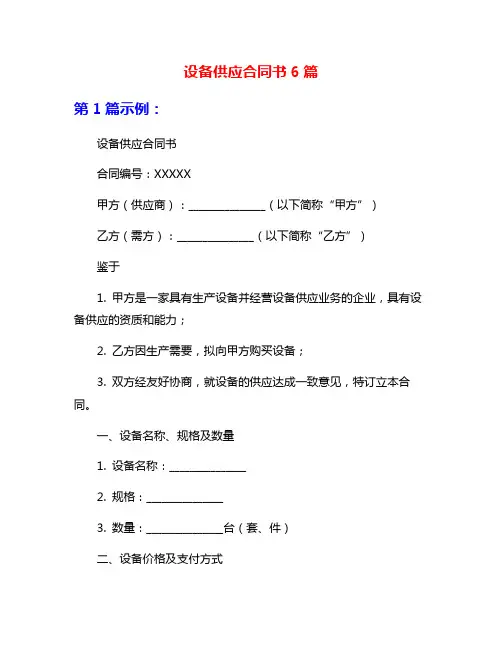 设备供应合同书 6 篇

第 1 篇示例：

设备供应合同书

合同编号：XXXXX

甲方（供应商）：______________（以下简称“甲方”）

乙方（需方）：______________（以下简称“乙方”）

鉴于

1. 甲方是一家具有生产设备并经营设备供应业务的企业，具有设备供应的资质和能力；

2. 乙方因生产需要，拟向甲方购买设备；

3. 双方经友好协商，就设备的供应达成一致意见，特订立本合同。

一、设备名称、规格及数量

1. 设备名称：______________

2. 规格：______________

3. 数量：______________台（套、件）

二、设备价格及支付方式